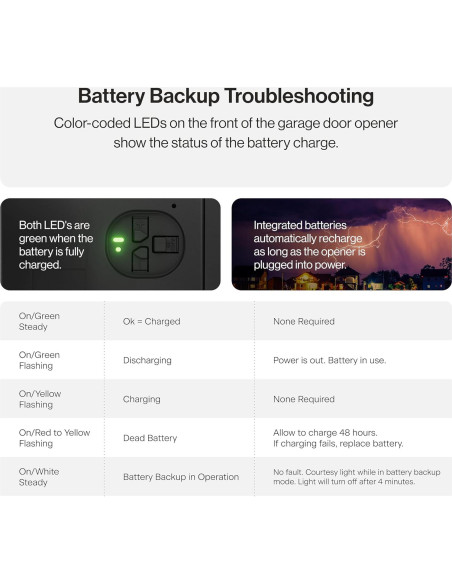 Battery Backup Troubleshooting

Color-coded LEDs on the front of the garage door opener show the status of the battery charge.

Both LED's are green when the battery is fully charged.

Integrated batteries automatically recharge as long as the opener is plugged into power.

| On/Green Steady | Ok = Charged | None Required |
|---|---|---|
| On/Green Flashing | Discharging | Power is out. Battery in use. |
| On/Yellow Flashing | Charging | None Required |
| On/Red to Yellow Flashing | Dead Battery | Allow to charge 48 hours. If charging fails, replace battery. |
| On/White Steady | Battery Backup in Operation | No fault. Courtesy light while in battery backup mode. Light will turn off after 4 minutes. |